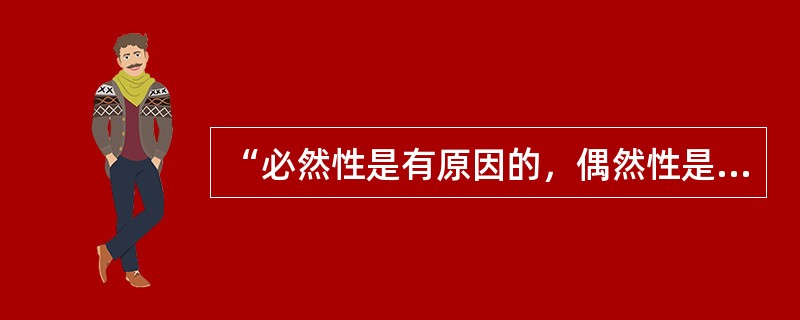 “必然性是有原因的，偶然性是...